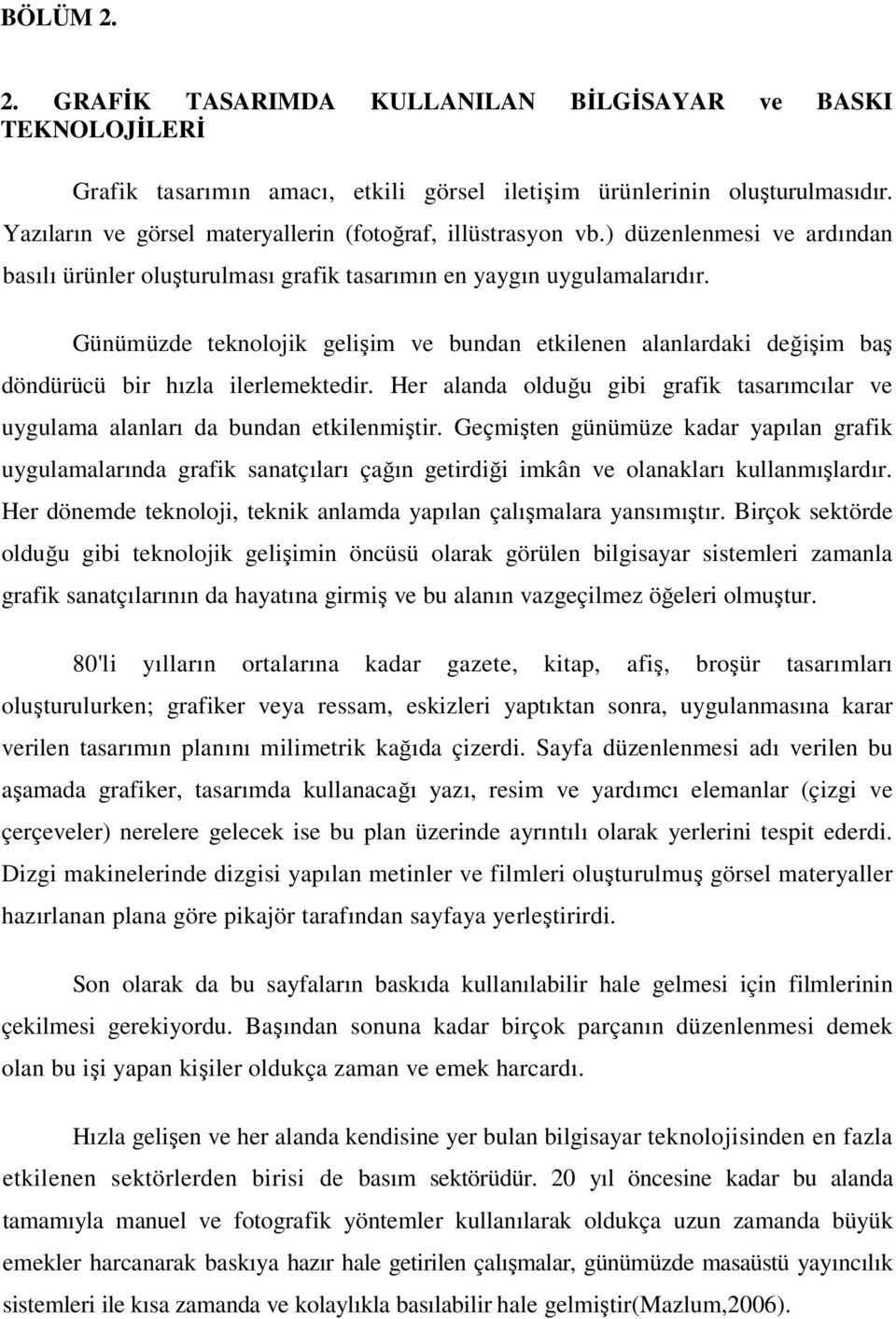 BÖLÜM 2.

2. GRAFİK TASARIMDA KULLANILAN BİLGİSAYAR ve BASKI TEKNOLOJİLERİ

Grafik tasarımın amacı, etkili görsel iletişim ürünlerinin oluşturulmasıdır. Yazıların ve görsel materyallerin (fotoğraf, illüstrasyon vb.) düzenlenmesi ve ardından basılı ürünler oluşturulması grafik tasarımın en yaygın uygulamalarıdır.

Günümüzde teknolojik gelişim ve bundan etkilenen alanlardaki değişim baş döndürücü bir hızla ilerlemektedir. Her alanda olduğu gibi grafik tasarımcılar ve uygulama alanları da bundan etkilenmiştir. Geçmişten günümüze kadar yapılan grafik uygulamalarında grafik sanatçıları çağın getirdiği imkân ve olanakları kullanmışlardır. Her dönemde teknoloji, teknik anlamda yapılan çalışmalara yansımıştır. Birçok sektörde olduğu gibi teknolojik gelişimin öncüsü olarak görülen bilgisayar sistemleri zamanla grafik sanatçılarının da hayatına girmiş ve bu alanın vazgeçilmez öğeleri olmuştur.

80'li yılların ortalarına kadar gazete, kitap, afiş, broşür tasarımları oluşturulurken; grafiker veya ressam, eskizleri yaptıktan sonra, uygulanmasına karar verilen tasarımın planını milimetrik kağıda çizerdi. Sayfa düzenlenmesi adı verilen bu aşamada grafiker, tasarımda kullanacağı yazı, resim ve yardımcı elemanlar (çizgi ve çerçeveler) nerelere gelecek ise bu plan üzerinde ayrıntılı olarak yerlerini tespit ederdi. Dizgi makinelerinde dizgisi yapılan metinler ve filmleri oluşturulmuş görsel materyaller hazırlanan plana göre pikajör tarafından sayfaya yerleştirirdi.

Son olarak da bu sayfaların baskıda kullanılabilir hale gelmesi için filmlerinin çekilmesi gerekiyordu. Başından sonuna kadar birçok parçanın düzenlenmesi demek olan bu işi yapan kişiler oldukça zaman ve emek harcardı.

Hızla gelişen ve her alanda kendisine yer bulan bilgisayar teknolojisinden en fazla etkilenen sektörlerden birisi de basım sektörüdür. 20 yıl öncesine kadar bu alanda tamamıyla manuel ve fotografik yöntemler kullanılarak oldukça uzun zamanda büyük emekler harcanarak baskıya hazır hale getirilen çalışmalar, günümüzde masaüstü yayıncılık sistemleri ile kısa zamanda ve kolaylıkla basılabilir hale gelmiştir(Mazlum,2006).